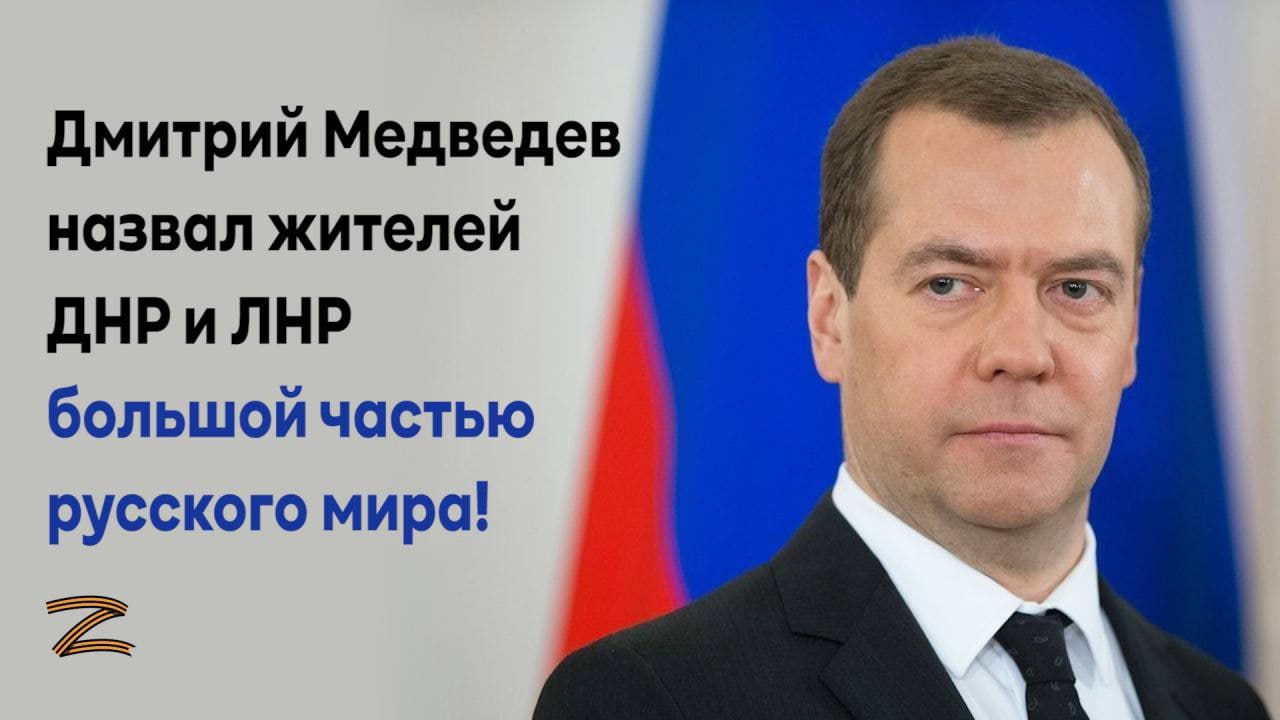 Дмитрий Медведев назвал жителей ДНР и ЛНР большой частью русского мира!

Z